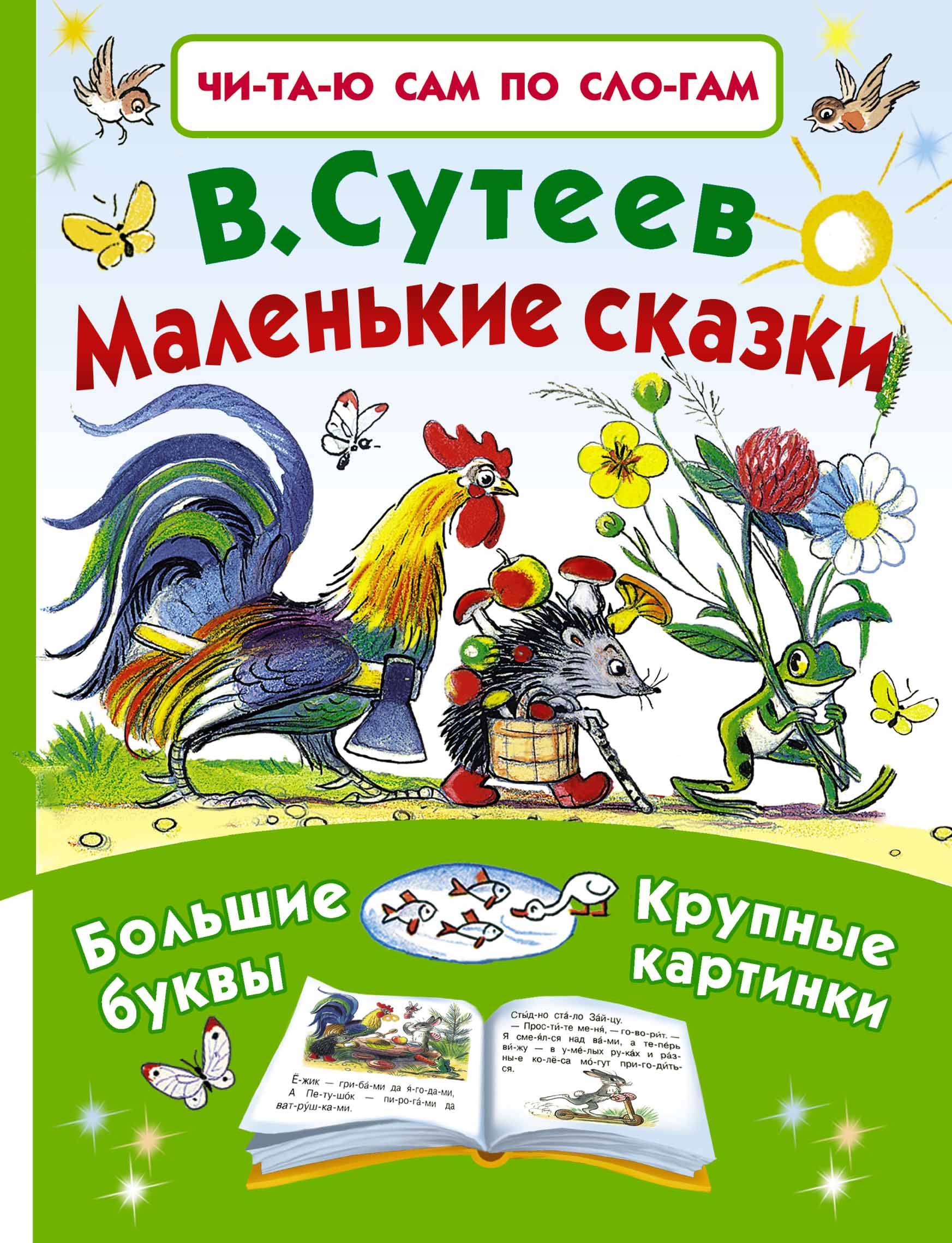 ЧИ-ТА-Ю САМ ПО СЛО-ГАМ

В. Сутеев
Маленькие сказки

Большие буквы

Крупные картинки

Ё-жик — гри-ба́-ми да я́-го-да-ми, А Пе-ту-шо́к — пи-ро-га́-ми да ват-ру́ш-ка-ми.

Сты́д-но ста́-ло За́й-цу.
— Прос-ти́-те ме-ня́, — го-во-ри́т. — Я сме-я́л-ся над ва́-ми, а те-пе́рь ви́-жу — в у-ме́-лых ру-ка́х и ра́з-ны-е ко-лё-са мо́-гут при-го-ди́ть-ся.